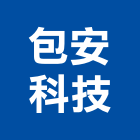 包安
科技